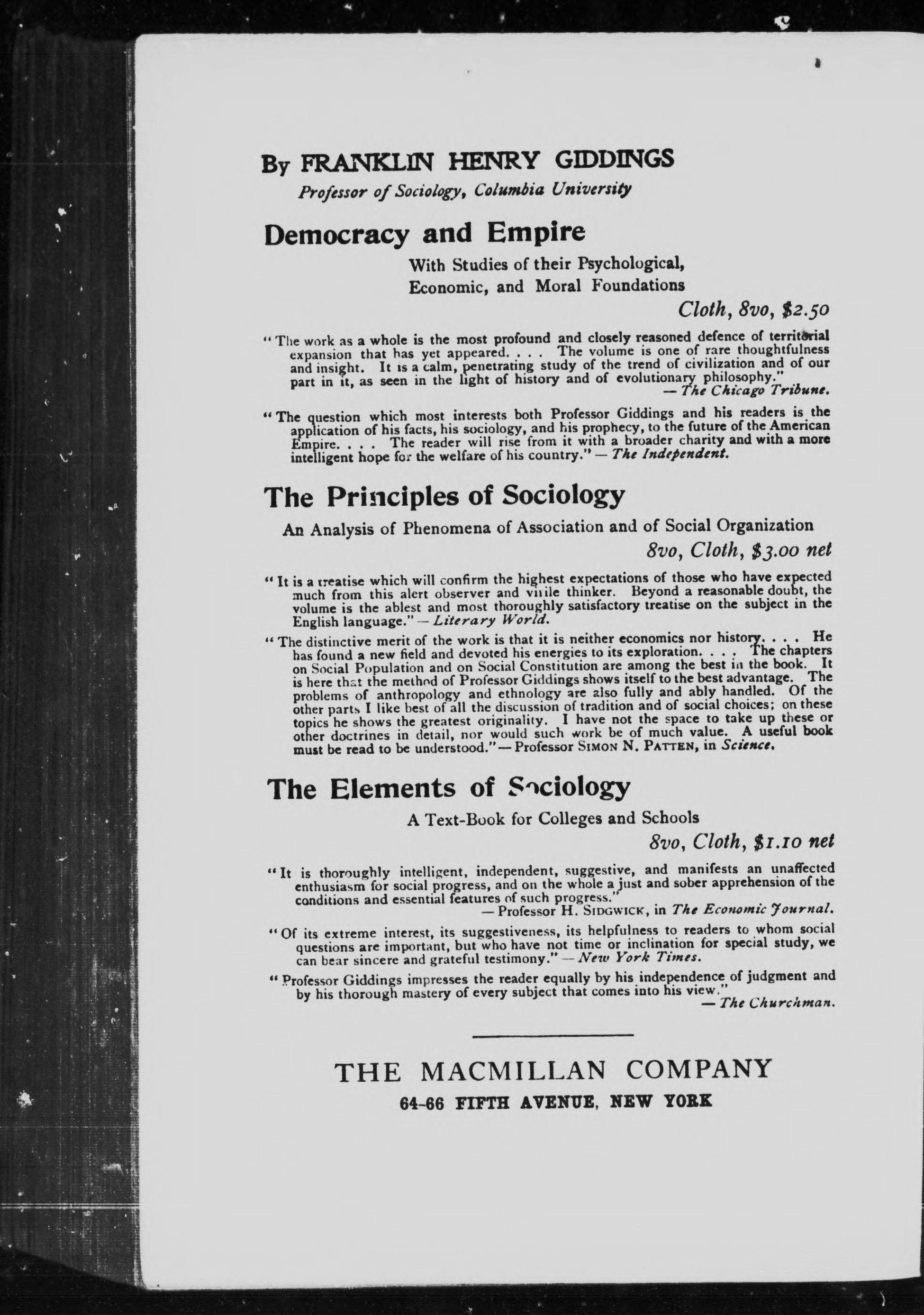 By FRANKLIN HENRY GIDDINGS

Professor of Sociology, Columbia University

Democracy and Empire

With Studies of their Psychological, Economic, and Moral Foundations

Cloth, 8vo, $2.50

"The work as a whole is the most profound and closely reasoned defence of territorial expansion that has yet appeared. . . . The volume is one of rare thoughtfulness and insight. It is a calm, penetrating study of the trend of civilization and of our part in it, as seen in the light of history and of evolutionary philosophy." — The Chicago Tribune.

"The question which most interests both Professor Giddings and his readers is the application of his facts, his sociology, and his prophecy, to the future of the American Empire. . . . The reader will rise from it with a broader charity and with a more intelligent hope for the welfare of his country." — The Independent.

The Principles of Sociology

An Analysis of Phenomena of Association and of Social Organization

8vo, Cloth, $3.00 net

"It is a treatise which will confirm the highest expectations of those who have expected much from this alert observer and virile thinker. Beyond a reasonable doubt, the volume is the ablest and most thoroughly satisfactory treatise on the subject in the English language." — Literary World.

"The distinctive merit of the work is that it is neither economics nor history. . . . He has found a new field and devoted his energies to its exploration. . . . The chapters on Social Population and on Social Constitution are among the best in the book. It is here that the method of Professor Giddings shows itself to the best advantage. The problems of anthropology and ethnology are also fully and ably handled. Of the other parts I like best of all the discussion of tradition and of social choices; on these topics he shows the greatest originality. I have not the space to take up these or other doctrines in detail, nor would such work be of much value. A useful book must be read to be understood." — Professor SIMON N. PATTEN, in Science.

The Elements of Sociology

A Text-Book for Colleges and Schools

8vo, Cloth, $1.10 net

"It is thoroughly intelligent, independent, suggestive, and manifests an unaffected enthusiasm for social progress, and on the whole a just and sober apprehension of the conditions and essential features of such progress." — Professor H. SIDGWICK, in The Economic Journal.

"Of its extreme interest, its suggestiveness, its helpfulness to readers to whom social questions are important, but who have not time or inclination for special study, we can bear sincere and grateful testimony." — New York Times.

"Professor Giddings impresses the reader equally by his independence of judgment and by his thorough mastery of every subject that comes into his view." — The Churchman.

THE MACMILLAN COMPANY

64-66 FIFTH AVENUE, NEW YORK